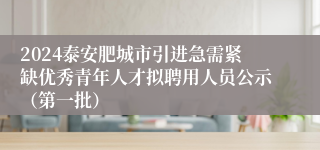 2024泰安肥城市引进急需紧缺优秀青年人才拟聘用人员公示（第一批）